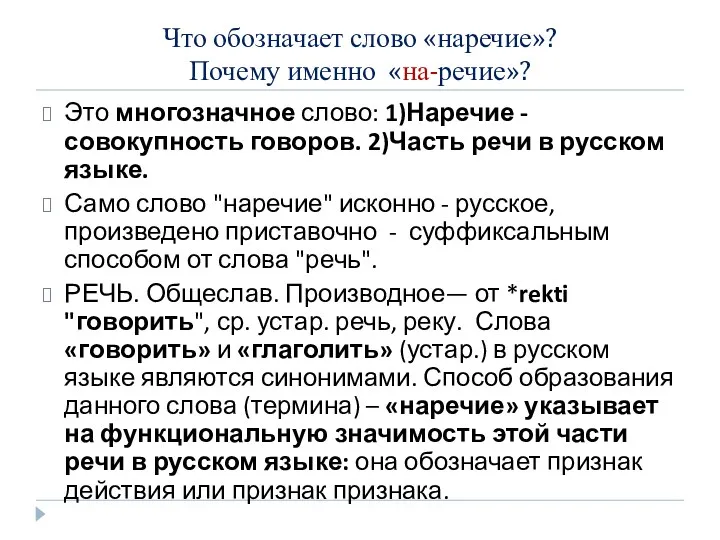 Что обозначает слово «наречие»?
Почему именно «на-речие»?

Это многозначное слово: 1)Наречие - совокупность говоров. 2)Часть речи в русском языке.

Само слово "наречие" исконно - русское, произведено приставочно - суффиксальным способом от слова "речь".

РЕЧЬ. Общеслав. Производное— от *rekti "говорить", ср. устар. речь, реку. Слова «говорить» и «глаголить» (устар.) в русском языке являются синонимами. Способ образования данного слова (термина) – «наречие» указывает на функциональную значимость этой части речи в русском языке: она обозначает признак действия или признак признака.